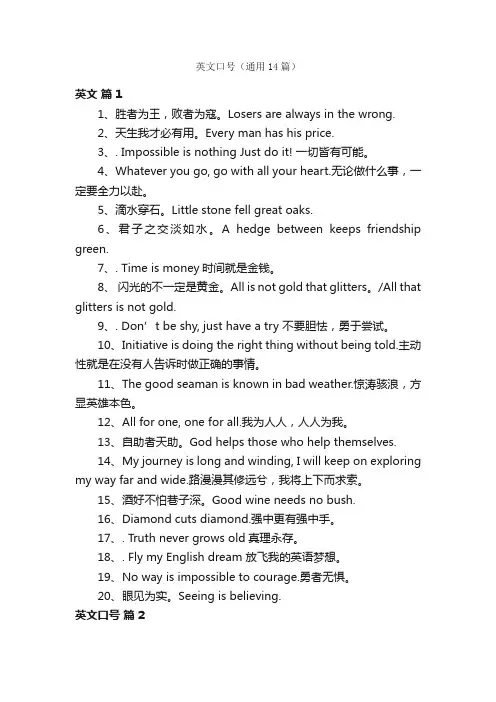 英文口号（通用14篇）

英文 篇1

1、胜者为王，败者为寇。Losers are always in the wrong.

2、天生我才必有用。Every man has his price.

3、. Impossible is nothing Just do it! 一切皆有可能。

4、Whatever you go, go with all your heart.无论做什么事，一定要全力以赴。

5、滴水穿石。Little stone fell great oaks.

6、君子之交淡如水。A hedge between keeps friendship green.

7、. Time is money 时间就是金钱。

8、闪光的不一定是黄金。All is not gold that glitters。/All that glitters is not gold.

9、. Don’t be shy, just have a try 不要胆怯，勇于尝试。

10、Initiative is doing the right thing without being told.主动性就是在没有人告诉时做正确的事情。

11、The good seaman is known in bad weather.惊涛骇浪，方显英雄本色。

12、All for one, one for all.我为人人，人人为我。

13、自助者天助。God helps those who help themselves.

14、My journey is long and winding, I will keep on exploring my way far and wide.路漫漫其修远兮，我将上下而求索。

15、酒好不怕巷子深。Good wine needs no bush.

16、Diamond cuts diamond.强中更有强中手。

17、. Truth never grows old 真理永存。

18、. Fly my English dream 放飞我的英语梦想。

19、No way is impossible to courage.勇者无惧。

20、眼见为实。Seeing is believing.

英文口号 篇2